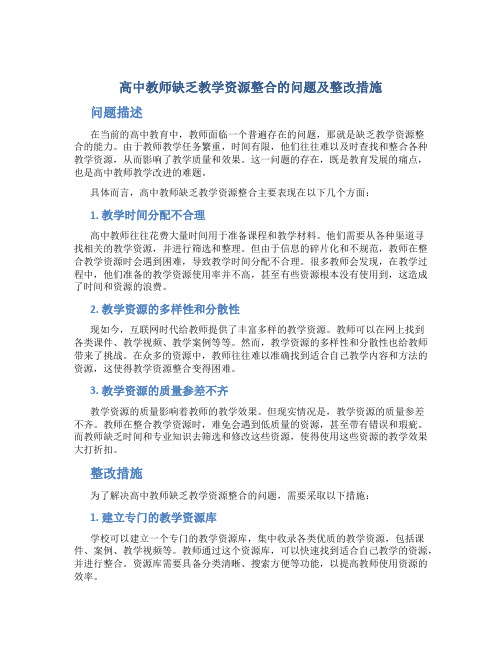 高中教师缺乏教学资源整合的问题及整改措施

问题描述

在当前的高中教育中，教师面临一个普遍存在的问题，那就是缺乏教学资源整合的能力。由于教师教学任务繁重，时间有限，他们往往难以及时查找和整合各种教学资源，从而影响了教学质量和效果。这一问题的存在，既是教育发展的痛点，也是高中教师教学改进的难题。

具体而言，高中教师缺乏教学资源整合主要表现在以下几个方面：

1. 教学时间分配不合理

高中教师往往花费大量时间用于准备课程和教学材料。他们需要从各种渠道寻找相关的教学资源，并进行筛选和整理。但由于信息的碎片化和不规范，教师在整合教学资源时会遇到困难，导致教学时间分配不合理。很多教师会发现，在教学过程中，他们准备的教学资源使用率并不高，甚至有些资源根本没有使用到，这造成了时间和资源的浪费。

2. 教学资源的多样性和分散性

现如今，互联网时代给教师提供了丰富多样的教学资源。教师可以在网上找到各类课件、教学视频、教学案例等等。然而，教学资源的多样性和分散性也给教师带来了挑战。在众多的资源中，教师往往难以准确找到适合自己教学内容和方法的资源，这使得教学资源整合变得困难。

3. 教学资源的质量参差不齐

教学资源的质量影响着教师的教学效果。但现实情况是，教学资源的质量参差不齐。教师在整合教学资源时，难免会遇到低质量的资源，甚至带有错误和瑕疵。而教师缺乏时间和专业知识去筛选和修改这些资源，使得使用这些资源的教学效果大打折扣。

整改措施

为了解决高中教师缺乏教学资源整合的问题，需要采取以下措施：

1. 建立专门的教学资源库

学校可以建立一个专门的教学资源库，集中收录各类优质的教学资源，包括课件、案例、教学视频等。教师通过这个资源库，可以快速找到适合自己教学的资源，并进行整合。资源库需要具备分类清晰、搜索方便等功能，以提高教师使用资源的效率。